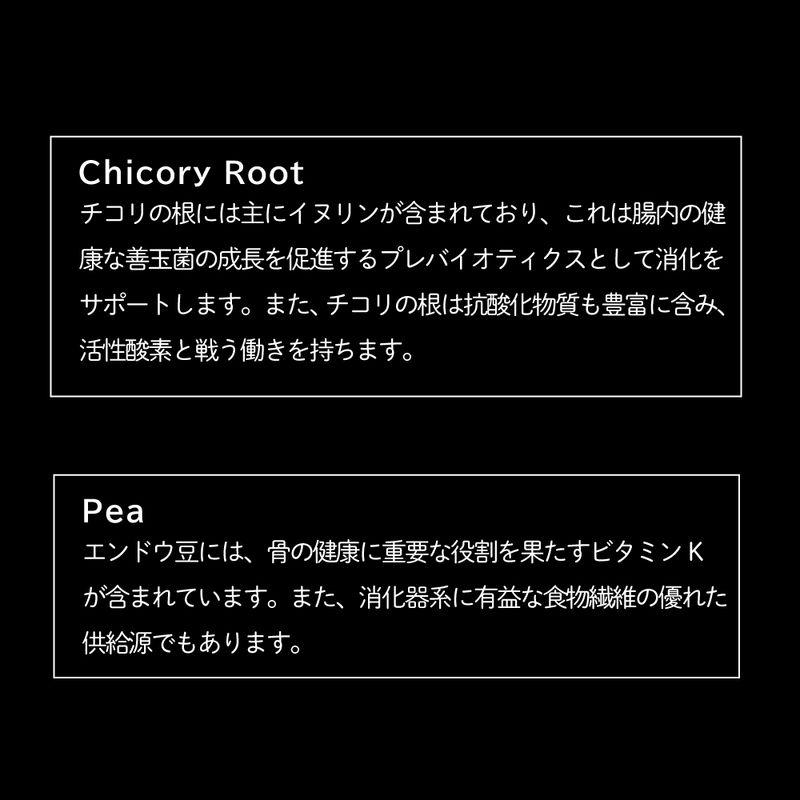 Chicory Root
チコリの根には主にイヌリンが含まれており、これは腸内の健康な善玉菌の成長を促進するプレバイオティクスとして消化をサポートします。また、チコリの根は抗酸化物質も豊富に含み、活性酸素と戦う働きを持ちます。

Pea
エンドウ豆には、骨の健康に重要な役割を果たすビタミンKが含まれています。また、消化器系に有益な食物繊維の優れた供給源でもあります。